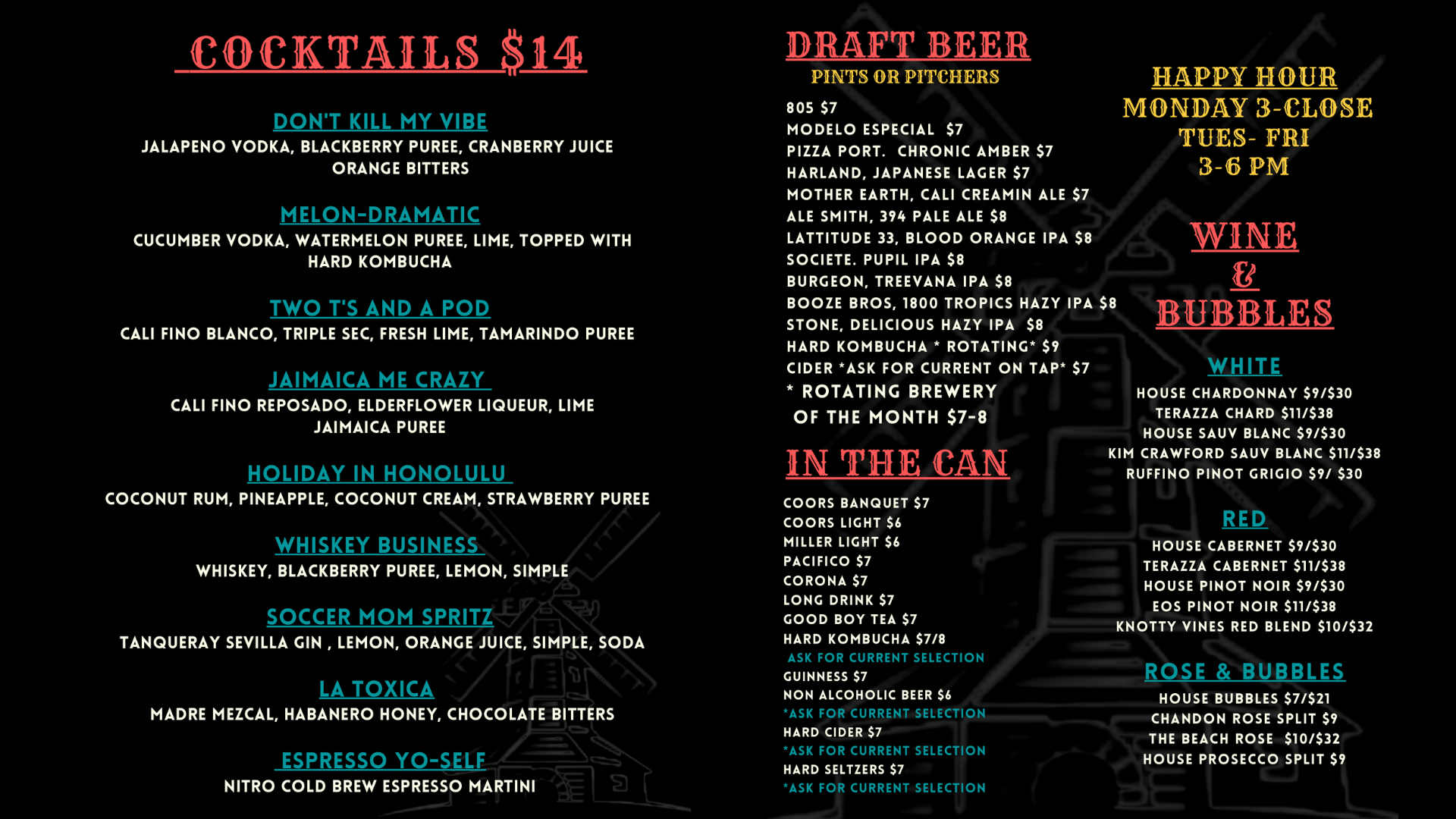 COCKTAILS $14

DON'T KILL MY VIBE
JALAPENO VODKA, BLACKBERRY PUREE, CRANBERRY JUICE
ORANGE BITTERS

MELON-DRAMATIC
CUCUMBER VODKA, WATERMELON PUREE, LIME, TOPPED WITH HARD KOMBUCHA

TWO T'S AND A POD
CALI FINO BLANCO, TRIPLE SEC, FRESH LIME, TAMARINDO PUREE

JAIMAICA ME CRAZY
CALI FINO REPOSADO, ELDERFLOWER LIQUEUR, LIME
JAIMAICA PUREE

HOLIDAY IN HONOLULU
COCONUT RUM, PINEAPPLE, COCONUT CREAM, STRAWBERRY PUREE

WHISKEY BUSINESS
WHISKEY, BLACKBERRY PUREE, LEMON, SIMPLE

SOCCER MOM SPRITZ
TANQUERAY SEVILLA GIN , LEMON, ORANGE JUICE, SIMPLE, SODA

LA TOXICA
MADRE MEZCAL, HABANERO HONEY, CHOCOLATE BITTERS

ESPRESSO YO-SELF
NITRO COLD BREW ESPRESSO MARTINI

DRAFT BEER
PINTS OR PITCHERS

805 $7
MODELO ESPECIAL $7
PIZZA PORT. CHRONIC AMBER $7
HARLAND, JAPANESE LAGER $7
MOTHER EARTH, CALI CREAMIN ALE $7
ALE SMITH, 394 PALE ALE $8
LATTITUDE 33, BLOOD ORANGE IPA $8
SOCIETE. PUPIL IPA $8
BURGEON, TREEVANA IPA $8
BOOZE BROS, 1800 TROPICS HAZY IPA $8
STONE, DELICIOUS HAZY IPA $8
HARD KOMBUCHA * ROTATING* $9
CIDER *ASK FOR CURRENT ON TAP* $7
* ROTATING BREWERY
OF THE MONTH $7-8

IN THE CAN

COORS BANQUET $7
COORS LIGHT $6
MILLER LIGHT $6
PACIFICO $7
CORONA $7
LONG DRINK $7
GOOD BOY TEA $7
HARD KOMBUCHA $7/8
ASK FOR CURRENT SELECTION
GUINNESS $7
NON ALCOHOLIC BEER $6
*ASK FOR CURRENT SELECTION
HARD CIDER $7
*ASK FOR CURRENT SELECTION
HARD SELTZERS $7
*ASK FOR CURRENT SELECTION

HAPPY HOUR
MONDAY 3-CLOSE
TUES- FRI
3-6 PM

WINE
&
BUBBLES

WHITE
HOUSE CHARDONNAY $9/$30
TERAZZA CHARD $11/$38
HOUSE SAUV BLANC $9/$30
KIM CRAWFORD SAUV BLANC $11/$38
RUFFINO PINOT GRIGIO $9/ $30

RED
HOUSE CABERNET $9/$30
TERAZZA CABERNET $11/$38
HOUSE PINOT NOIR $9/$30
EOS PINOT NOIR $11/$38
KNOTTY VINES RED BLEND $10/$32

ROSE & BUBBLES
HOUSE BUBBLES $7/$21
CHANDON ROSE SPLIT $9
THE BEACH ROSE $10/$32
HOUSE PROSECCO SPLIT $9